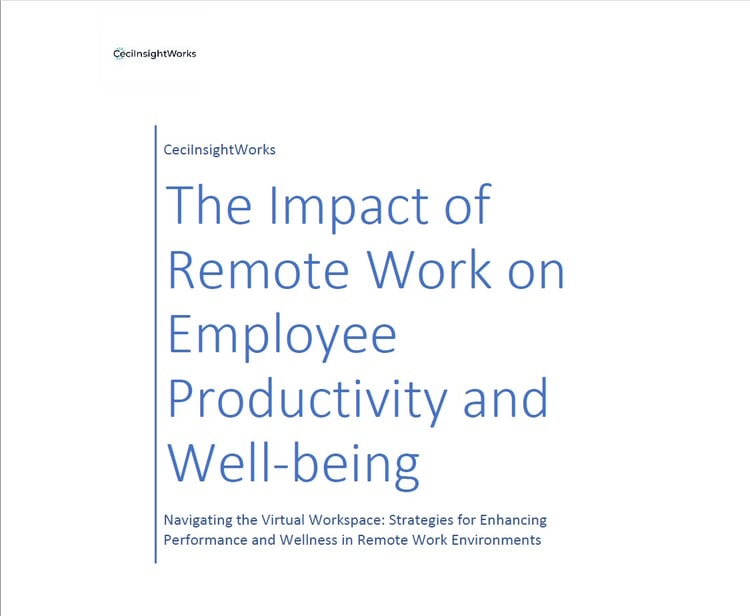 CeciInsightWorks

CeciInsightWorks

The Impact of Remote Work on Employee Productivity and Well-being

Navigating the Virtual Workspace: Strategies for Enhancing Performance and Wellness in Remote Work Environments